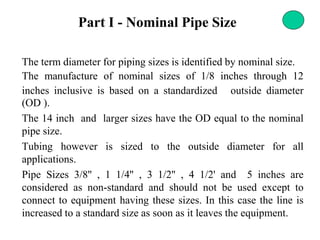 Part I - Nominal Pipe Size

The term diameter for piping sizes is identified by nominal size.

The manufacture of nominal sizes of 1/8 inches through 12 inches inclusive is based on a standardized outside diameter (OD ).

The 14 inch and larger sizes have the OD equal to the nominal pipe size.

Tubing however is sized to the outside diameter for all applications.

Pipe Sizes 3/8" , 1 1/4" , 3 1/2" , 4 1/2' and 5 inches are considered as non-standard and should not be used except to connect to equipment having these sizes. In this case the line is increased to a standard size as soon as it leaves the equipment.